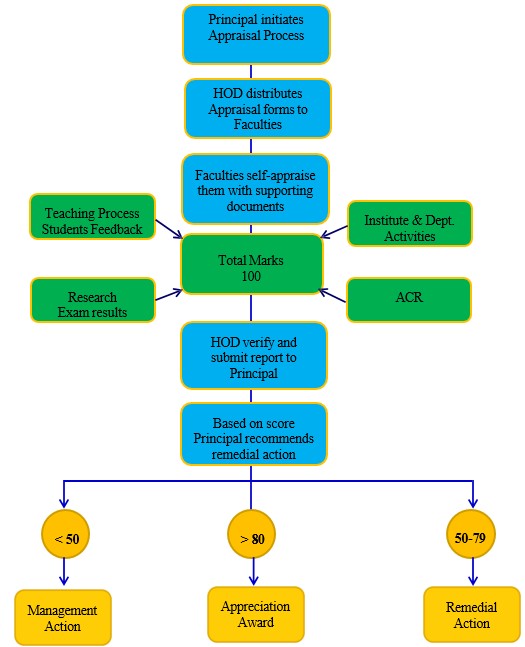 Principal initiates Appraisal Process

HOD distributes Appraisal forms to Faculties

Faculties self-appraise them with supporting documents

Teaching Process Students Feedback

Institute & Dept. Activities

Total Marks 100

Research Exam results

ACR

HOD verify and submit report to Principal

Based on score Principal recommends remedial action

< 50

> 80

50-79

Management Action

Appreciation Award

Remedial Action